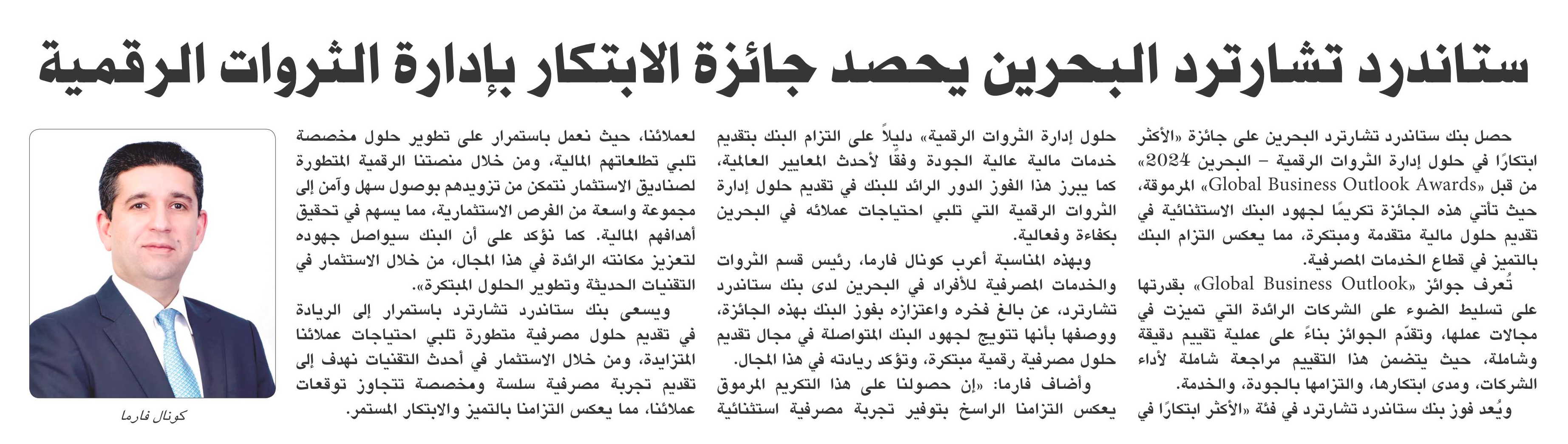 ستاندرد تشارترد البحرين يحصد جائزة الابتكار بإدارة الثروات الرقمية

حصل بنك ستاندرد تشارترد البحرين على جائزة «الأكثر ابتكارًا في حلول إدارة الثروات الرقمية – البحرين 2024» من قبل «Global Business Outlook Awards» المرموقة، حيث تأتي هذه الجائزة تكريمًا لجهود البنك الاستثنائية في تقديم حلول مالية متقدمة ومبتكرة، مما يعكس التزام البنك بالتميز في قطاع الخدمات المصرفية.

تُعرف جوائز «Global Business Outlook» بقدرتها على تسليط الضوء على الشركات الرائدة التي تميزت في مجالات عملها، وتقدّم الجوائز بناءً على عملية تقييم دقيقة وشاملة، حيث يتضمن هذا التقييم مراجعة شاملة لأداء الشركات، ومدى ابتكارها، والتزامها بالجودة، والخدمة.

ويُعد فوز بنك ستاندرد تشارترد في فئة «الأكثر ابتكارًا في حلول إدارة الثروات الرقمية» دليلاً على التزام البنك بتقديم خدمات مالية عالية الجودة وفقًا لأحدث المعايير العالمية، كما يبرز هذا الفوز الدور الرائد للبنك في تقديم حلول إدارة الثروات الرقمية التي تلبي احتياجات عملائه في البحرين بكفاءة وفعالية.

وبهذه المناسبة أعرب كونال فارما، رئيس قسم الثروات والخدمات المصرفية للأفراد في البحرين لدى بنك ستاندرد تشارترد، عن بالغ فخره واعتزازه بفوز البنك بهذه الجائزة، ووصفها بأنها تتويج لجهود البنك المتواصلة في مجال تقديم حلول مصرفية رقمية مبتكرة، وتؤكد ريادته في هذا المجال.

وأضاف فارما: «إن حصولنا على هذا التكريم المرموق يعكس التزامنا الراسخ بتوفير تجربة مصرفية استثنائية لعملائنا، حيث نعمل باستمرار على تطوير حلول مخصصة تلبي تطلعاتهم المالية، ومن خلال منصتنا الرقمية المتطورة لصناديق الاستثمار نتمكن من تزويدهم بوصول سهل وآمن إلى مجموعة واسعة من الفرص الاستثمارية، مما يسهم في تحقيق أهدافهم المالية. كما نؤكد على أن البنك سيواصل جهوده لتعزيز مكانته الرائدة في هذا المجال، من خلال الاستثمار في التقنيات الحديثة وتطوير الحلول المبتكرة».

ويسعى بنك ستاندرد تشارترد باستمرار إلى الريادة في تقديم حلول مصرفية متطورة تلبي احتياجات عملائنا المتزايدة، ومن خلال الاستثمار في أحدث التقنيات نهدف إلى تقديم تجربة مصرفية سلسة ومخصصة تتجاوز توقعات عملائنا، مما يعكس التزامنا بالتميز والابتكار المستمر.

كونال فارما